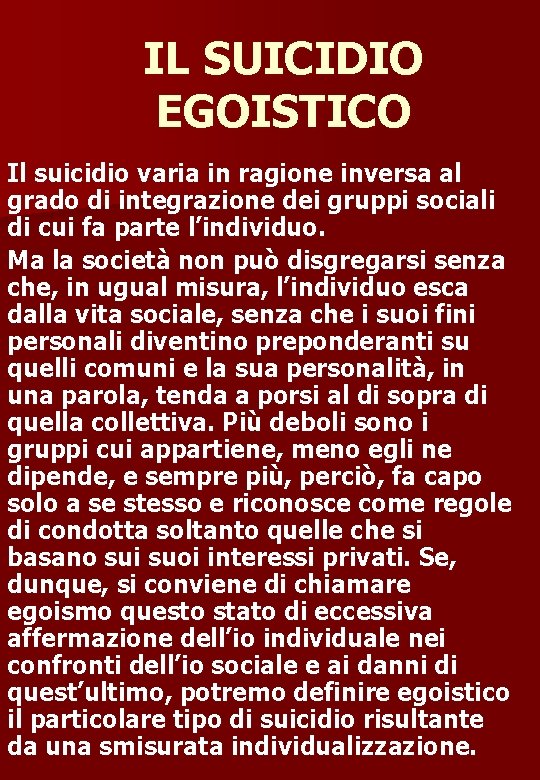 IL SUICIDIO EGOISTICO

Il suicidio varia in ragione inversa al grado di integrazione dei gruppi sociali di cui fa parte l'individuo.

Ma la società non può disgregarsi senza che, in ugual misura, l'individuo esca dalla vita sociale, senza che i suoi fini personali diventino preponderanti su quelli comuni e la sua personalità, in una parola, tenda a porsi al di sopra di quella collettiva. Più deboli sono i gruppi cui appartiene, meno egli ne dipende, e sempre più, perciò, fa capo solo a se stesso e riconosce come regole di condotta soltanto quelle che si basano sui suoi interessi privati. Se, dunque, si conviene di chiamare egoismo questo stato di eccessiva affermazione dell'io individuale nei confronti dell'io sociale e ai danni di quest'ultimo, potremo definire egoistico il particolare tipo di suicidio risultante da una smisurata individualizzazione.